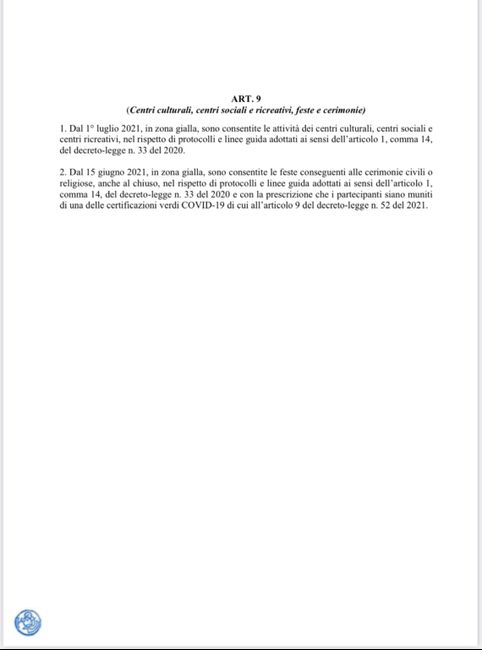 ART. 9
(Centri culturali, centri sociali e ricreativi, feste e cerimonie)

1. Dal 1° luglio 2021, in zona gialla, sono consentite le attività dei centri culturali, centri sociali e centri ricreativi, nel rispetto di protocolli e linee guida adottati ai sensi dell'articolo 1, comma 14, del decreto-legge n. 33 del 2020.

2. Dal 15 giugno 2021, in zona gialla, sono consentite le feste conseguenti alle cerimonie civili o religiose, anche al chiuso, nel rispetto di protocolli e linee guida adottati ai sensi dell'articolo 1, comma 14, del decreto-legge n. 33 del 2020 e con la prescrizione che i partecipanti siano muniti di una delle certificazioni verdi COVID-19 di cui all'articolo 9 del decreto-legge n. 52 del 2021.